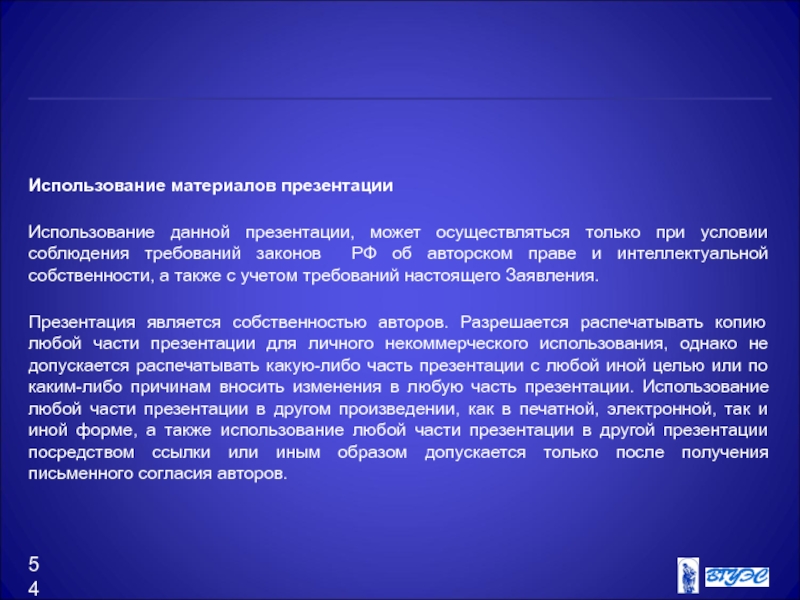 Использование материалов презентации

Использование данной презентации, может осуществляться только при условии соблюдения требований законов РФ об авторском праве и интеллектуальной собственности, а также с учетом требований настоящего Заявления.

Презентация является собственностью авторов. Разрешается распечатывать копию любой части презентации для личного некоммерческого использования, однако не допускается распечатывать какую-либо часть презентации с любой иной целью или по каким-либо причинам вносить изменения в любую часть презентации. Использование любой части презентации в другом произведении, как в печатной, электронной, так и иной форме, а также использование любой части презентации в другой презентации посредством ссылки или иным образом допускается только после получения письменного согласия авторов.

54

ВГУЭС